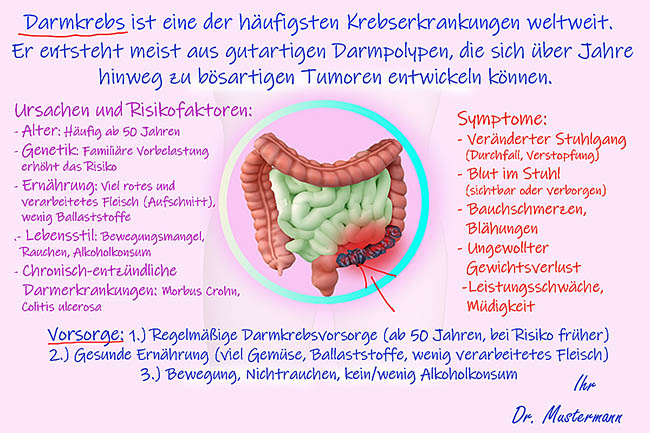 Darmkrebs ist eine der häufigsten Krebserkrankungen weltweit. Er entsteht meist aus gutartigen Darmpolypen, die sich über Jahre hinweg zu bösartigen Tumoren entwickeln können.

Ursachen und Risikofaktoren:
- Alter: Häufig ab 50 Jahren
- Genetik: Familiäre Vorbelastung erhöht das Risiko
- Ernährung: Viel rotes und verarbeitetes Fleisch (Aufschnitt), wenig Ballaststoffe
.- Lebensstil: Bewegungsmangel, Rauchen, Alkoholkonsum
- Chronisch-entzündliche Darmerkrankungen: Morbus Crohn, Colitis ulcerosa

Symptome:
- Veränderter Stuhlgang (Durchfall, Verstopfung)
- Blut im Stuhl (sichtbar oder verborgen)
- Bauchschmerzen, Blähungen
- Ungewollter Gewichtsverlust
-Leistungsschwäche, Müdigkeit

Vorsorge: 1.) Regelmäßige Darmkrebsvorsorge (ab 50 Jahren, bei Risiko früher)
2.) Gesunde Ernährung (viel Gemüse, Ballaststoffe, wenig verarbeitetes Fleisch)
3.) Bewegung, Nichtrauchen, kein/wenig Alkoholkonsum

Ihr
Dr. Mustermann